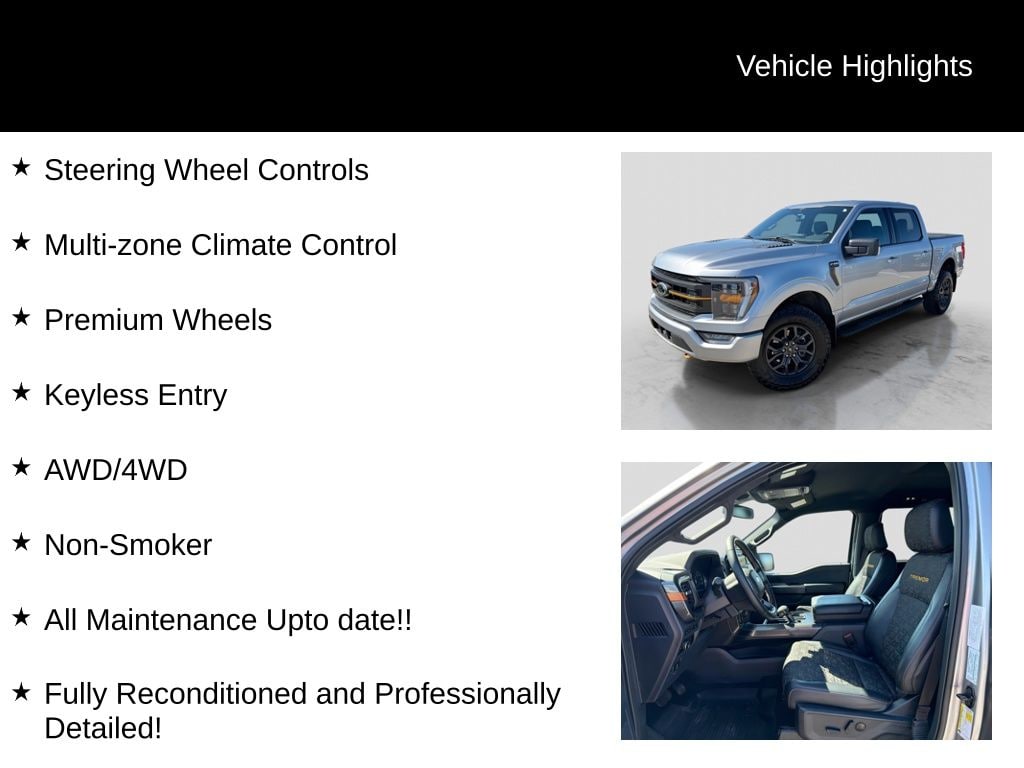 Vehicle Highlights

★ Steering Wheel Controls

★ Multi-zone Climate Control

★ Premium Wheels

★ Keyless Entry

★ AWD/4WD

★ Non-Smoker

★ All Maintenance Upto date!!

★ Fully Reconditioned and Professionally Detailed!